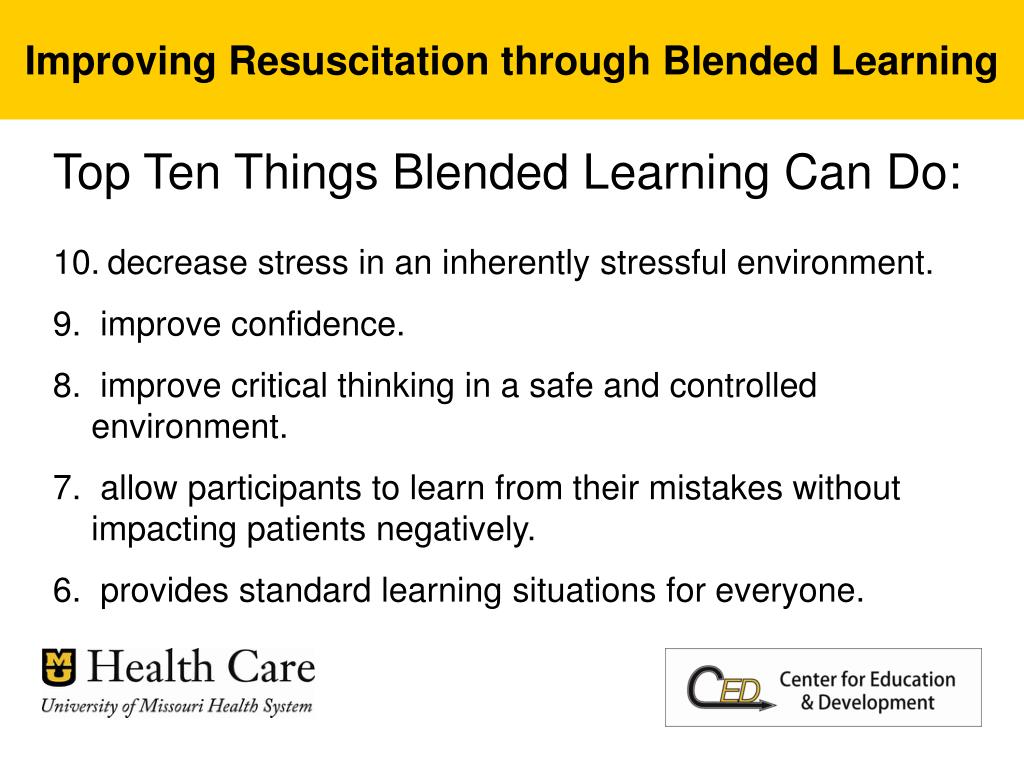 Improving Resuscitation through Blended Learning

Top Ten Things Blended Learning Can Do:

10. decrease stress in an inherently stressful environment.

9. improve confidence.

8. improve critical thinking in a safe and controlled environment.

7. allow participants to learn from their mistakes without impacting patients negatively.

6. provides standard learning situations for everyone.

MU Health Care
University of Missouri Health System

CED Center for Education & Development